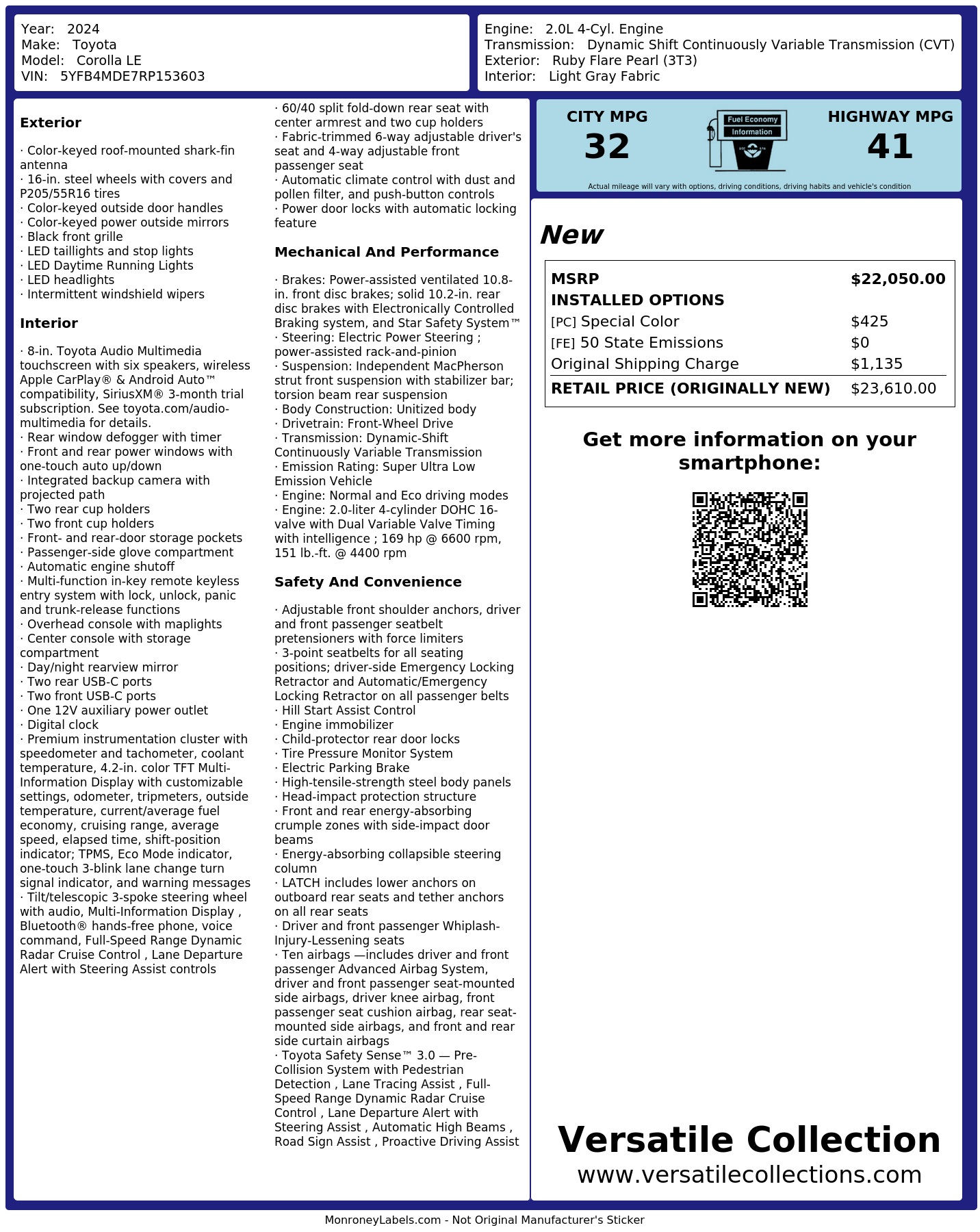 Year: 2024
Make: Toyota
Model: Corolla LE
VIN: 5YFB4MDE7RP153603

Engine: 2.0L 4-Cyl. Engine
Transmission: Dynamic Shift Continuously Variable Transmission (CVT)
Exterior: Ruby Flare Pearl (3T3)
Interior: Light Gray Fabric

Exterior

· Color-keyed roof-mounted shark-fin antenna
· 16-in. steel wheels with covers and P205/55R16 tires
· Color-keyed outside door handles
· Color-keyed power outside mirrors
· Black front grille
· LED taillights and stop lights
· LED Daytime Running Lights
· LED headlights
· Intermittent windshield wipers

Interior

· 8-in. Toyota Audio Multimedia touchscreen with six speakers, wireless Apple CarPlay® & Android Auto™ compatibility, SiriusXM® 3-month trial subscription. See toyota.com/audio-multimedia for details.
· Rear window defogger with timer
· Front and rear power windows with one-touch auto up/down
· Integrated backup camera with projected path
· Two rear cup holders
· Two front cup holders
· Front- and rear-door storage pockets
· Passenger-side glove compartment
· Automatic engine shutoff
· Multi-function in-key remote keyless entry system with lock, unlock, panic and trunk-release functions
· Overhead console with maplights
· Center console with storage compartment
· Day/night rearview mirror
· Two rear USB-C ports
· Two front USB-C ports
· One 12V auxiliary power outlet
· Digital clock
· Premium instrumentation cluster with speedometer and tachometer, coolant temperature, 4.2-in. color TFT Multi-Information Display with customizable settings, odometer, tripmeters, outside temperature, current/average fuel economy, cruising range, average speed, elapsed time, shift-position indicator; TPMS, Eco Mode indicator, one-touch 3-blink lane change turn signal indicator, and warning messages
· Tilt/telescopic 3-spoke steering wheel with audio, Multi-Information Display , Bluetooth® hands-free phone, voice command, Full-Speed Range Dynamic Radar Cruise Control , Lane Departure Alert with Steering Assist controls

· 60/40 split fold-down rear seat with center armrest and two cup holders
· Fabric-trimmed 6-way adjustable driver's seat and 4-way adjustable front passenger seat
· Automatic climate control with dust and pollen filter, and push-button controls
· Power door locks with automatic locking feature

Mechanical And Performance

· Brakes: Power-assisted ventilated 10.8-in. front disc brakes; solid 10.2-in. rear disc brakes with Electronically Controlled Braking system, and Star Safety System™
· Steering: Electric Power Steering ; power-assisted rack-and-pinion
· Suspension: Independent MacPherson strut front suspension with stabilizer bar; torsion beam rear suspension
· Body Construction: Unitized body
· Drivetrain: Front-Wheel Drive
· Transmission: Dynamic-Shift Continuously Variable Transmission
· Emission Rating: Super Ultra Low Emission Vehicle
· Engine: Normal and Eco driving modes
· Engine: 2.0-liter 4-cylinder DOHC 16-valve with Dual Variable Valve Timing with intelligence ; 169 hp @ 6600 rpm, 151 lb.-ft. @ 4400 rpm

Safety And Convenience

· Adjustable front shoulder anchors, driver and front passenger seatbelt pretensioners with force limiters
· 3-point seatbelts for all seating positions; driver-side Emergency Locking Retractor and Automatic/Emergency Locking Retractor on all passenger belts
· Hill Start Assist Control
· Engine immobilizer
· Child-protector rear door locks
· Tire Pressure Monitor System
· Electric Parking Brake
· High-tensile-strength steel body panels
· Head-impact protection structure
· Front and rear energy-absorbing crumple zones with side-impact door beams
· Energy-absorbing collapsible steering column
· LATCH includes lower anchors on outboard rear seats and tether anchors on all rear seats
· Driver and front passenger Whiplash-Injury-Lessening seats
· Ten airbags —includes driver and front passenger Advanced Airbag System, driver and front passenger seat-mounted side airbags, driver knee airbag, front passenger seat cushion airbag, rear seat-mounted side airbags, and front and rear side curtain airbags
· Toyota Safety Sense™ 3.0 — Pre-Collision System with Pedestrian Detection , Lane Tracing Assist , Full-Speed Range Dynamic Radar Cruise Control , Lane Departure Alert with Steering Assist , Automatic High Beams , Road Sign Assist , Proactive Driving Assist

CITY MPG
32

Fuel Economy
Information

HIGHWAY MPG
41

Actual mileage will vary with options, driving conditions, driving habits and vehicle's condition

New

MSRP $22,050.00
INSTALLED OPTIONS
[PC] Special Color $425
[FE] 50 State Emissions $0
Original Shipping Charge $1,135
RETAIL PRICE (ORIGINALLY NEW) $23,610.00

Get more information on your smartphone:

Versatile Collection
www.versatilecollections.com

MonroneyLabels.com - Not Original Manufacturer's Sticker